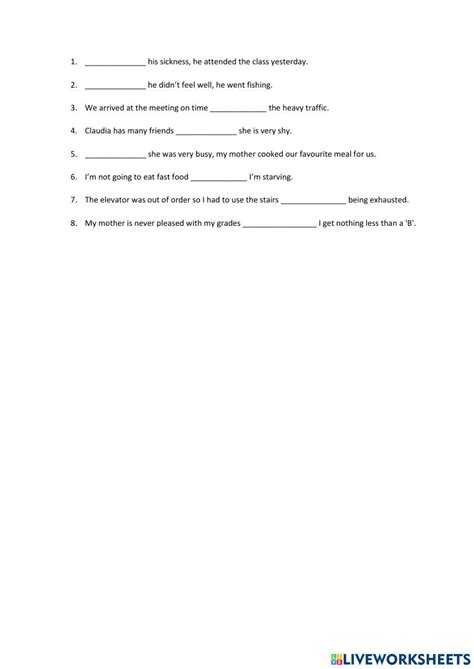 1. ______________ his sickness, he attended the class yesterday.

2. ______________ he didn't feel well, he went fishing.

3. We arrived at the meeting on time _____________ the heavy traffic.

4. Claudia has many friends ______________ she is very shy.

5. ______________ she was very busy, my mother cooked our favourite meal for us.

6. I'm not going to eat fast food _____________ I'm starving.

7. The elevator was out of order so I had to use the stairs _______________ being exhausted.

8. My mother is never pleased with my grades _________________ I get nothing less than a 'B'.

LIVEWORKSHEETS